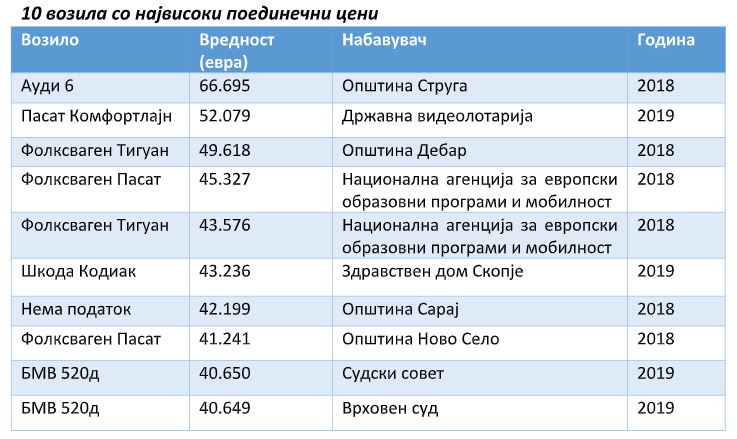 10 возила со највисоки поединечни цени

| Возило | Вредност (евра) | Набавувач | Година |
|---|---|---|---|
| Ауди 6 | 66.695 | Општина Струга | 2018 |
| Пасат Комфортлајн | 52.079 | Државна видеолотарија | 2019 |
| Фолксваген Тигуан | 49.618 | Општина Дебар | 2018 |
| Фолксваген Пасат | 45.327 | Национална агенција за европски образовни програми и мобилност | 2018 |
| Фолксваген Тигуан | 43.576 | Национална агенција за европски образовни програми и мобилност | 2018 |
| Шкода Кодиак | 43.236 | Здравствен дом Скопје | 2019 |
| Нема податок | 42.199 | Општина Сарај | 2018 |
| Фолксваген Пасат | 41.241 | Општина Ново Село | 2018 |
| БМВ 520д | 40.650 | Судски совет | 2019 |
| БМВ 520д | 40.649 | Врховен суд | 2019 |